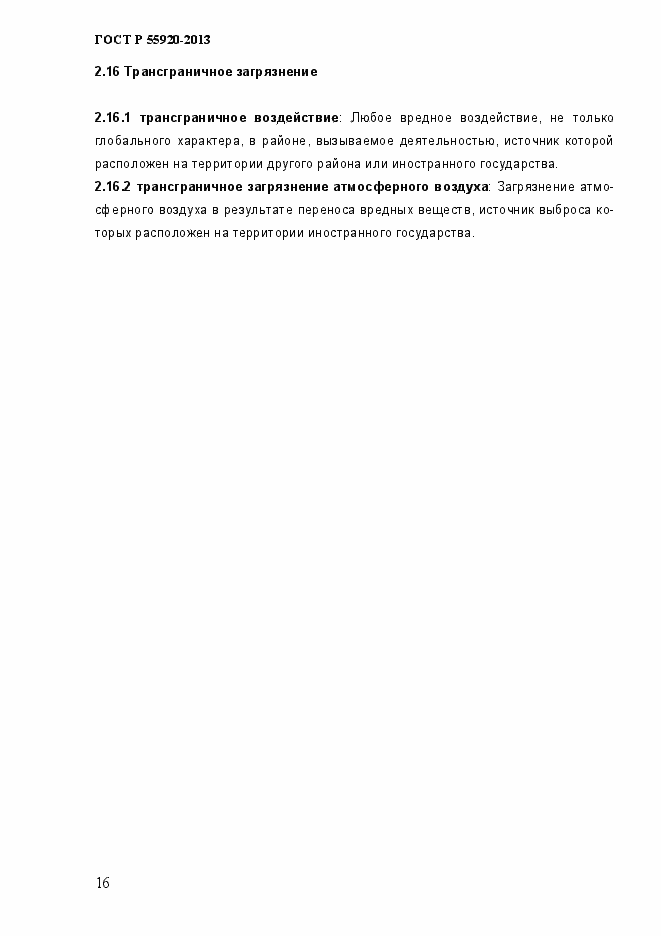 ГОСТ Р 55920-2013

2.16 Трансграничное загрязнение

2.16.1 трансграничное воздействие: Любое вредное воздействие, не только глобального характера, в районе, вызываемое деятельностью, источник которой расположен на территории другого района или иностранного государства.

2.16.2 трансграничное загрязнение атмосферного воздуха: Загрязнение атмосферного воздуха в результате переноса вредных веществ, источник выброса которых расположен на территории иностранного государства.

16